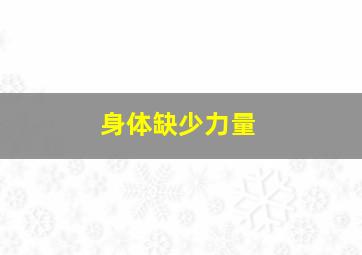 身体缺少力量